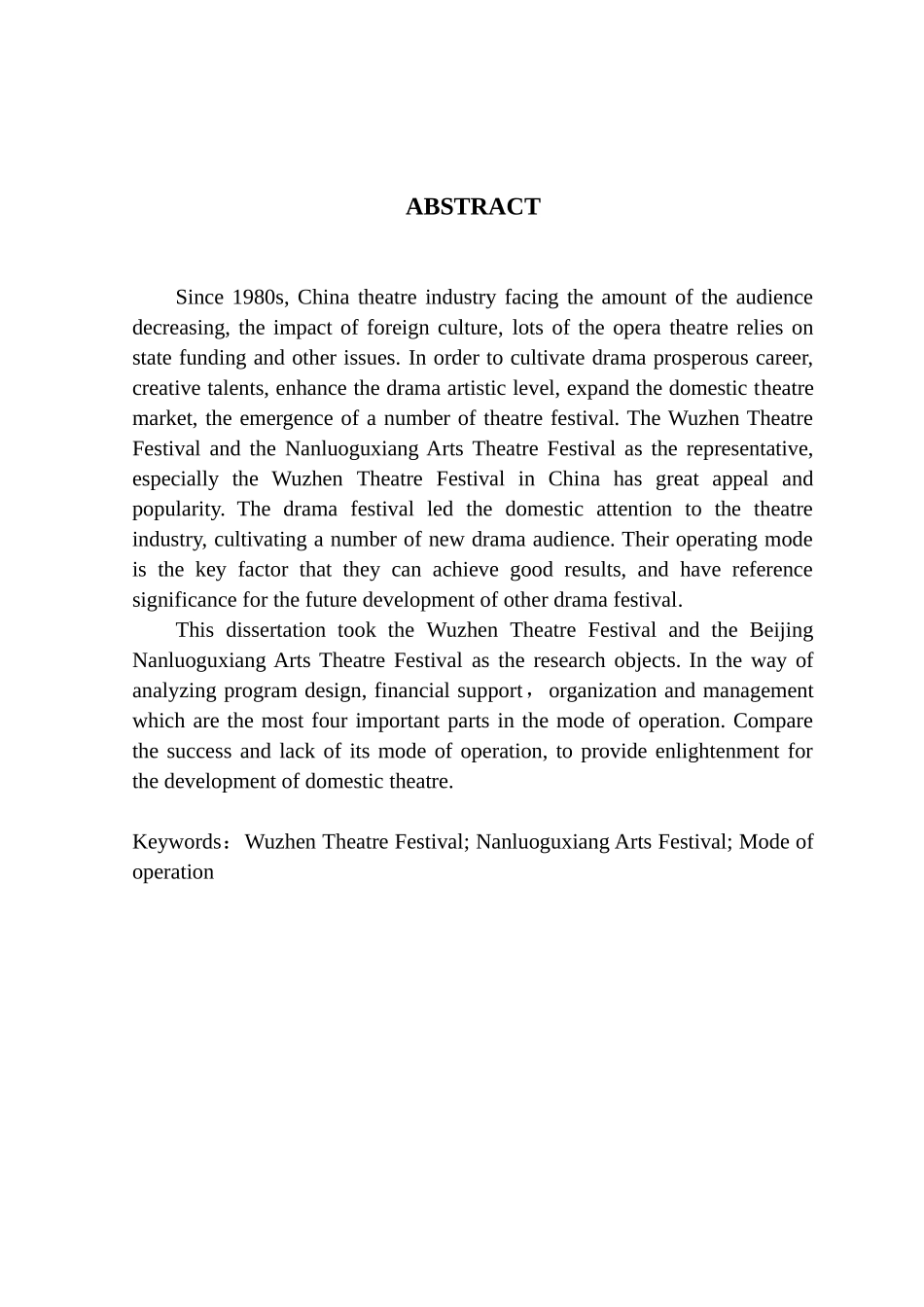 ABSTRACT

Since 1980s, China theatre industry facing the amount of the audience decreasing, the impact of foreign culture, lots of the opera theatre relies on state funding and other issues. In order to cultivate drama prosperous career, creative talents, enhance the drama artistic level, expand the domestic theatre market, the emergence of a number of theatre festival. The Wuzhen Theatre Festival and the Nanluoguxiang Arts Theatre Festival as the representative, especially the Wuzhen Theatre Festival in China has great appeal and popularity. The drama festival led the domestic attention to the theatre industry, cultivating a number of new drama audience. Their operating mode is the key factor that they can achieve good results, and have reference significance for the future development of other drama festival.

This dissertation took the Wuzhen Theatre Festival and the Beijing Nanluoguxiang Arts Theatre Festival as the research objects. In the way of analyzing program design, financial support， organization and management which are the most four important parts in the mode of operation. Compare the success and lack of its mode of operation, to provide enlightenment for the development of domestic theatre.

Keywords：Wuzhen Theatre Festival; Nanluoguxiang Arts Festival; Mode of operation